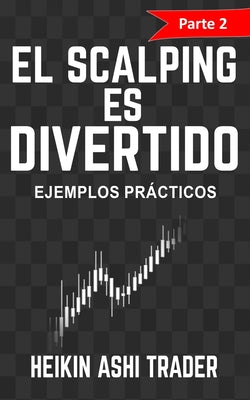 Parte 2

EL SCALPING ES DIVERTIDO

EJEMPLOS PRÁCTICOS

HEIKIN ASHI TRADER